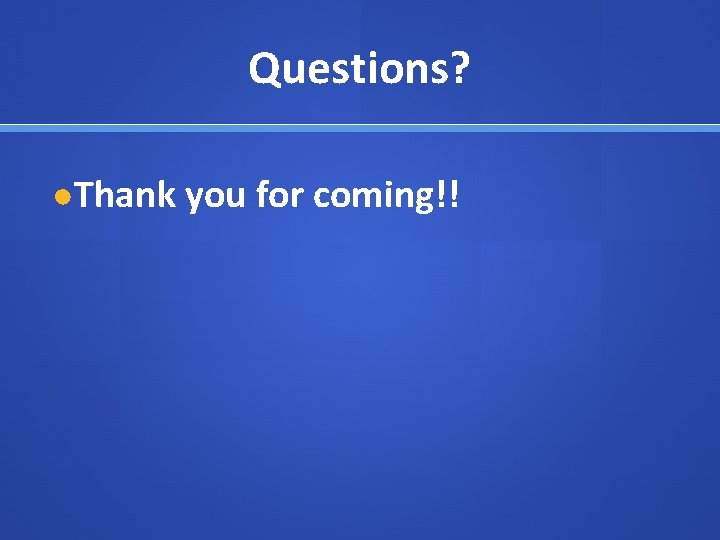 Questions?

Thank you for coming!!